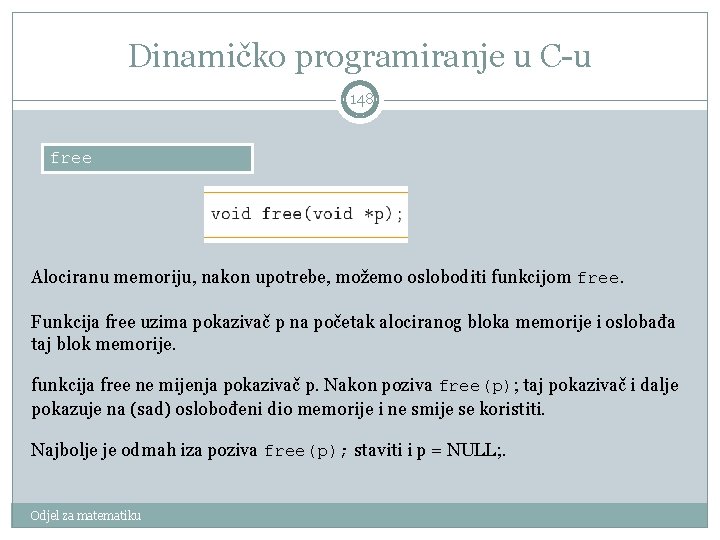 Dinamičko programiranje u C-u

148

free

void free(void *p);

Alociranu memoriju, nakon upotrebe, možemo osloboditi funkcijom free.

Funkcija free uzima pokazivač p na početak alociranog bloka memorije i oslobađa taj blok memorije.

funkcija free ne mijenja pokazivač p. Nakon poziva free(p); taj pokazivač i dalje pokazuje na (sad) oslobođeni dio memorije i ne smije se koristiti.

Najbolje je odmah iza poziva free(p); staviti i p = NULL;.

Odjel za matematiku